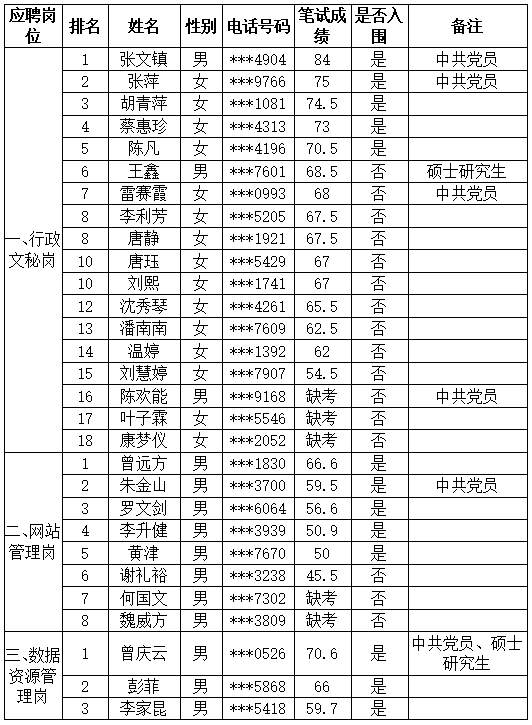 | 应聘岗位 | 排名 | 姓名 | 性别 | 电话号码 | 笔试成绩 | 是否入围 | 备注 |
|---|---|---|---|---|---|---|---|
| 一、行政文秘岗 | 1 | 张文镇 | 男 | ***4904 | 84 | 是 | 中共党员 |
| | 2 | 张萍 | 女 | ***9766 | 75 | 是 | 中共党员 |
| | 3 | 胡青萍 | 女 | ***1081 | 74.5 | 是 | |
| | 4 | 蔡惠珍 | 女 | ***4313 | 73 | 是 | |
| | 5 | 陈凡 | 女 | ***4196 | 70.5 | 是 | |
| | 6 | 王鑫 | 男 | ***7601 | 68.5 | 否 | 硕士研究生 |
| | 7 | 雷赛霞 | 女 | ***0993 | 68 | 否 | 中共党员 |
| | 8 | 李利芳 | 女 | ***5205 | 67.5 | 否 | |
| | 8 | 唐静 | 女 | ***1921 | 67.5 | 否 | |
| | 10 | 唐珏 | 女 | ***5429 | 67 | 否 | |
| | 10 | 刘熙 | 女 | ***1741 | 67 | 否 | |
| | 12 | 沈秀琴 | 女 | ***4261 | 65.5 | 否 | |
| | 13 | 潘南南 | 女 | ***7609 | 62.5 | 否 | |
| | 14 | 温婷 | 女 | ***1392 | 62 | 否 | |
| | 15 | 刘慧婷 | 女 | ***7907 | 54.5 | 否 | |
| | 16 | 陈欢能 | 男 | ***9168 | 缺考 | 否 | 中共党员 |
| | 17 | 叶子霖 | 女 | ***5546 | 缺考 | 否 | |
| | 18 | 康梦仪 | 女 | ***2052 | 缺考 | 否 | |
| 二、网站管理岗 | 1 | 曾远方 | 男 | ***1830 | 66.6 | 是 | |
| | 2 | 朱金山 | 男 | ***3700 | 59.5 | 是 | 中共党员 |
| | 3 | 罗文剑 | 男 | ***6064 | 56.6 | 是 | |
| | 4 | 李升健 | 男 | ***3939 | 50.9 | 是 | |
| | 5 | 黄津 | 男 | ***7670 | 50 | 是 | |
| | 6 | 谢礼裕 | 男 | ***3238 | 45.5 | 否 | |
| | 7 | 何国文 | 男 | ***7302 | 缺考 | 否 | |
| | 8 | 魏威方 | 男 | ***3809 | 缺考 | 否 | |
| 三、数据资源管理岗 | 1 | 曾庆云 | 男 | ***0526 | 70.6 | 是 | 中共党员、硕士研究生 |
| | 2 | 彭菲 | 男 | ***5868 | 66 | 是 | |
| | 3 | 李家昆 | 男 | ***5418 | 59.7 | 是 | |